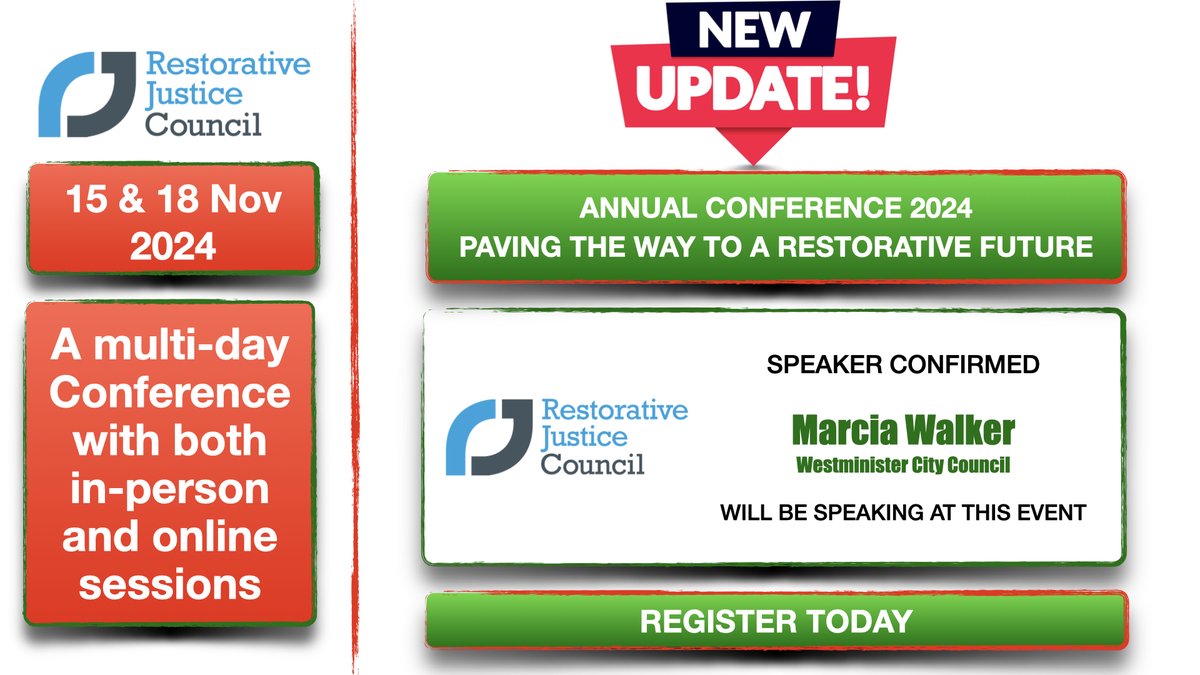 Restorative Justice Council

15 & 18 Nov 2024

A multi-day Conference with both in-person and online sessions

NEW UPDATE!

ANNUAL CONFERENCE 2024
PAVING THE WAY TO A RESTORATIVE FUTURE

Restorative Justice Council

SPEAKER CONFIRMED

Marcia Walker
Westminister City Council

WILL BE SPEAKING AT THIS EVENT

REGISTER TODAY